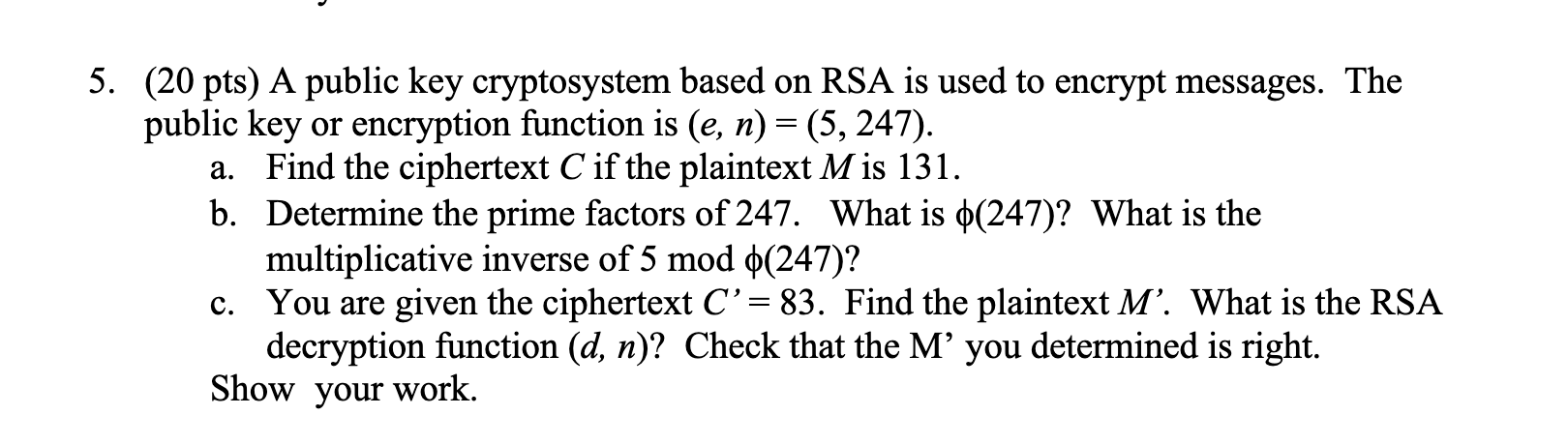 5. (20 pts) A public key cryptosystem based on RSA is used to encrypt messages. The public key or encryption function is $(e, n) = (5, 247)$.

a. Find the ciphertext $C$ if the plaintext $M$ is 131.

b. Determine the prime factors of 247. What is $\phi(247)$? What is the multiplicative inverse of 5 mod $\phi(247)$?

c. You are given the ciphertext $C' = 83$. Find the plaintext $M'$. What is the RSA decryption function $(d, n)$? Check that the M' you determined is right.

Show your work.